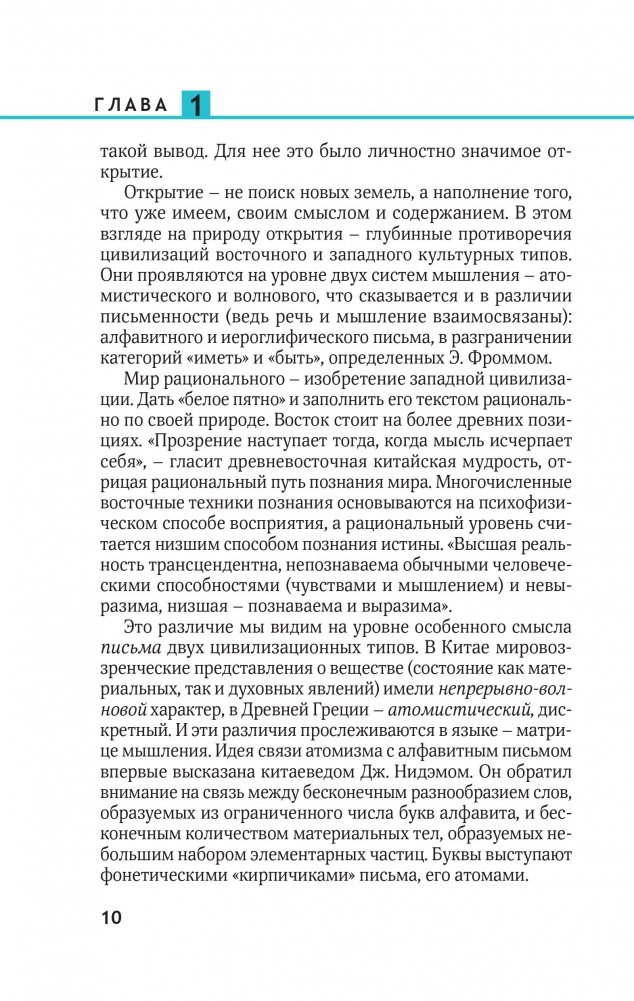 ГЛАВА 1

такой вывод. Для нее это было личностно значимое открытие.

Открытие – не поиск новых земель, а наполнение того, что уже имеем, своим смыслом и содержанием. В этом взгляде на природу открытия – глубинные противоречия цивилизаций восточного и западного культурных типов. Они проявляются на уровне двух систем мышления – атомистического и волнового, что сказывается и в различии письменности (ведь речь и мышление взаимосвязаны): алфавитного и иероглифического письма, в разграничении категорий «иметь» и «быть», определенных Э. Фроммом.

Мир рационального – изобретение западной цивилизации. Дать «белое пятно» и заполнить его текстом рационально по своей природе. Восток стоит на более древних позициях. «Прозрение наступает тогда, когда мысль исчерпает себя», – гласит древневосточная китайская мудрость, отрицая рациональный путь познания мира. Многочисленные восточные техники познания основываются на психофизическом способе восприятия, а рациональный уровень считается низшим способом познания истины. «Высшая реальность трансцендентна, непознаваема обычными человеческими способностями (чувствами и мышлением) и невыразима, низшая – познаваема и выразима».

Это различие мы видим на уровне особенного смысла письма двух цивилизационных типов. В Китае мировоззренческие представления о веществе (состояние как материальных, так и духовных явлений) имели непрерывно-волновой характер, в Древней Греции – атомистический, дискретный. И эти различия прослеживаются в языке – матрице мышления. Идея связи атомизма с алфавитным письмом впервые высказана китаеведом Дж. Нидэмом. Он обратил внимание на связь между бесконечным разнообразием слов, образуемых из ограниченного числа букв алфавита, и бесконечным количеством материальных тел, образуемых небольшим набором элементарных частиц. Буквы выступают фонетическими «кирпичиками» письма, его атомами.

10